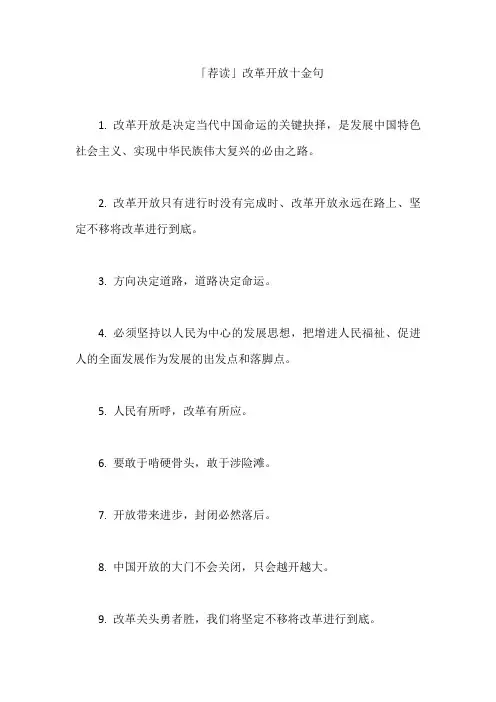 「荐读」改革开放十金句

1. 改革开放是决定当代中国命运的关键抉择，是发展中国特色社会主义、实现中华民族伟大复兴的必由之路。

2. 改革开放只有进行时没有完成时、改革开放永远在路上、坚定不移将改革进行到底。

3. 方向决定道路，道路决定命运。

4. 必须坚持以人民为中心的发展思想，把增进人民福祉、促进人的全面发展作为发展的出发点和落脚点。

5. 人民有所呼，改革有所应。

6. 要敢于啃硬骨头，敢于涉险滩。

7. 开放带来进步，封闭必然落后。

8. 中国开放的大门不会关闭，只会越开越大。

9. 改革关头勇者胜，我们将坚定不移将改革进行到底。